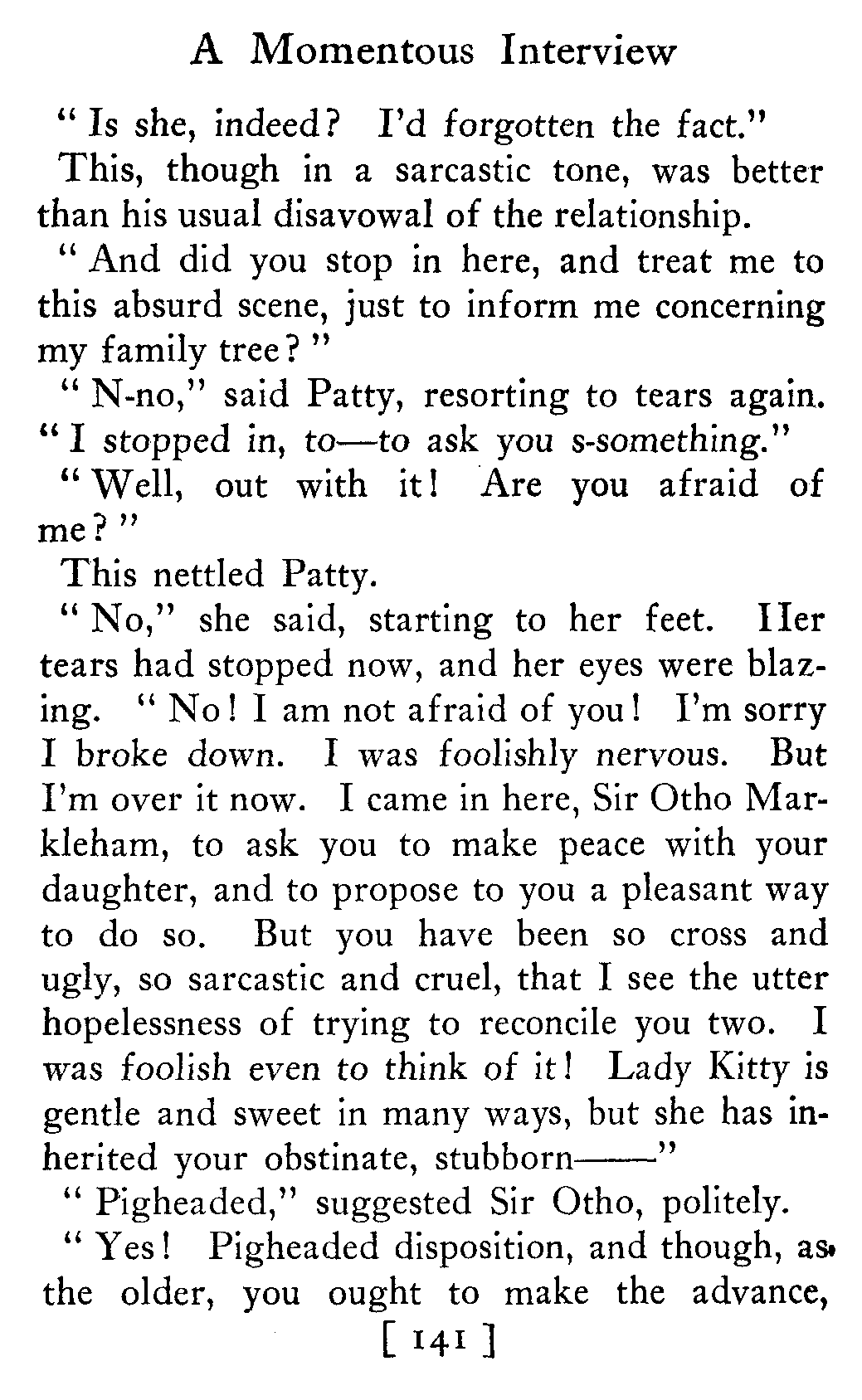 A Momentous Interview

" Is she, indeed? I'd forgotten the fact."

This, though in a sarcastic tone, was better than his usual disavowal of the relationship.

" And did you stop in here, and treat me to this absurd scene, just to inform me concerning my family tree? "

" N-no," said Patty, resorting to tears again. " I stopped in, to—to ask you s-something."

" Well, out with it! Are you afraid of me? "

This nettled Patty.

" No," she said, starting to her feet. Her tears had stopped now, and her eyes were blazing. " No! I am not afraid of you! I'm sorry I broke down. I was foolishly nervous. But I'm over it now. I came in here, Sir Otho Markleham, to ask you to make peace with your daughter, and to propose to you a pleasant way to do so. But you have been so cross and ugly, so sarcastic and cruel, that I see the utter hopelessness of trying to reconcile you two. I was foolish even to think of it! Lady Kitty is gentle and sweet in many ways, but she has inherited your obstinate, stubborn——"

" Pigheaded," suggested Sir Otho, politely.

" Yes! Pigheaded disposition, and though, as the older, you ought to make the advance,

[ 141 ]